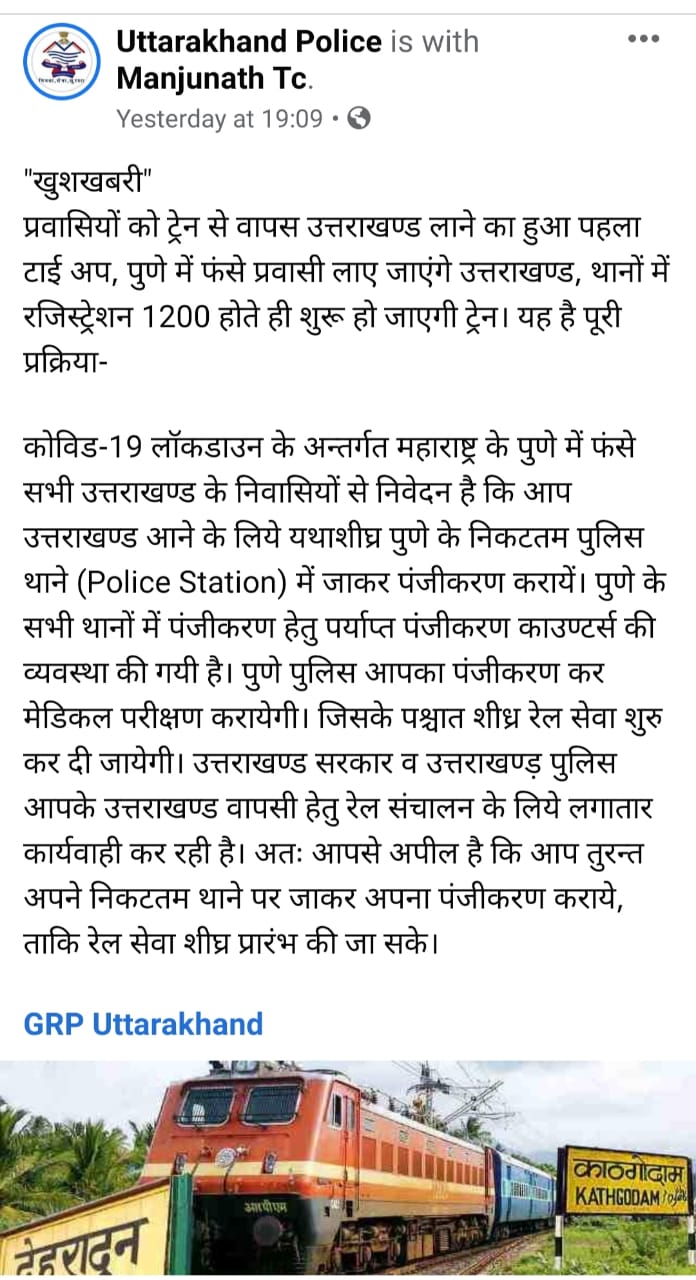 Uttarakhand Police is with Manjunath Tc.
Yesterday at 19:09 •

"खुशखबरी"
प्रवासियों को ट्रेन से वापस उत्तराखण्ड लाने का हुआ पहला टाई अप, पुणे में फंसे प्रवासी लाए जाएंगे उत्तराखण्ड, थानों में रजिस्ट्रेशन 1200 होते ही शुरू हो जाएगी ट्रेन। यह है पूरी प्रक्रिया-

कोविड-19 लॉकडाउन के अन्तर्गत महाराष्ट्र के पुणे में फंसे सभी उत्तराखण्ड के निवासियों से निवेदन है कि आप उत्तराखण्ड आने के लिये यथाशीघ्र पुणे के निकटतम पुलिस थाने (Police Station) में जाकर पंजीकरण करायें। पुणे के सभी थानों में पंजीकरण हेतु पर्याप्त पंजीकरण काउण्टर्स की व्यवस्था की गयी है। पुणे पुलिस आपका पंजीकरण कर मेडिकल परीक्षण करायेगी। जिसके पश्चात शीध्र रेल सेवा शुरु कर दी जायेगी। उत्तराखण्ड सरकार व उत्तराखण्ड़ पुलिस आपके उत्तराखण्ड वापसी हेतु रेल संचालन के लिये लगातार कार्यवाही कर रही है। अतः आपसे अपील है कि आप तुरन्त अपने निकटतम थाने पर जाकर अपना पंजीकरण कराये, ताकि रेल सेवा शीघ्र प्रारंभ की जा सके।

GRP Uttarakhand

काठगोदाम
KATHGODAM
देहरादून